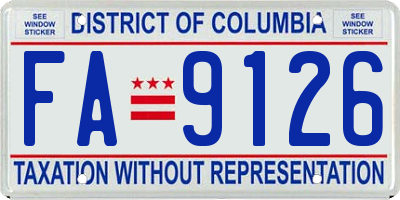 SEE WINDOW STICKER

DISTRICT OF COLUMBIA

SEE WINDOW STICKER

FA 9126

TAXATION WITHOUT REPRESENTATION